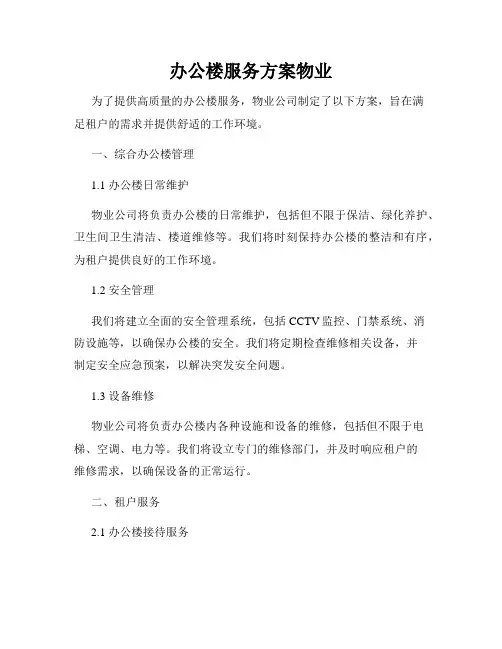 办公楼服务方案物业

为了提供高质量的办公楼服务，物业公司制定了以下方案，旨在满足租户的需求并提供舒适的工作环境。

一、综合办公楼管理

1.1 办公楼日常维护

物业公司将负责办公楼的日常维护，包括但不限于保洁、绿化养护、卫生间卫生清洁、楼道维修等。我们将时刻保持办公楼的整洁和有序，为租户提供良好的工作环境。

1.2 安全管理

我们将建立全面的安全管理系统，包括 CCTV 监控、门禁系统、消防设施等，以确保办公楼的安全。我们将定期检查维修相关设备，并制定安全应急预案，以解决突发安全问题。

1.3 设备维修

物业公司将负责办公楼内各种设施和设备的维修，包括但不限于电梯、空调、电力等。我们将设立专门的维修部门，并及时响应租户的维修需求，以确保设备的正常运行。

二、租户服务

2.1 办公楼接待服务